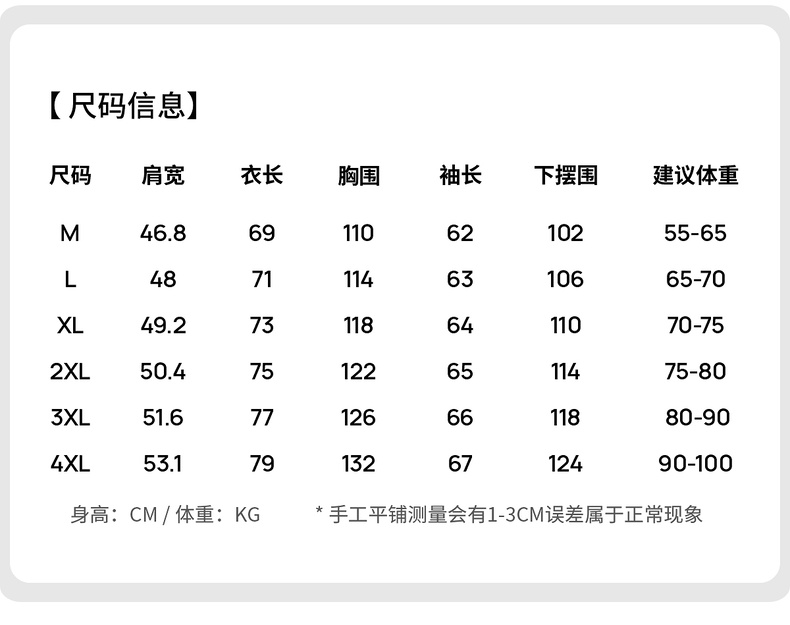 【尺码信息】

| 尺码 | 肩宽 | 衣长 | 胸围 | 袖长 | 下摆围 | 建议体重 |
|---|---|---|---|---|---|---|
| M | 46.8 | 69 | 110 | 62 | 102 | 55-65 |
| L | 48 | 71 | 114 | 63 | 106 | 65-70 |
| XL | 49.2 | 73 | 118 | 64 | 110 | 70-75 |
| 2XL | 50.4 | 75 | 122 | 65 | 114 | 75-80 |
| 3XL | 51.6 | 77 | 126 | 66 | 118 | 80-90 |
| 4XL | 53.1 | 79 | 132 | 67 | 124 | 90-100 |

身高：CM / 体重：KG　　* 手工平铺测量会有1-3CM误差属于正常现象